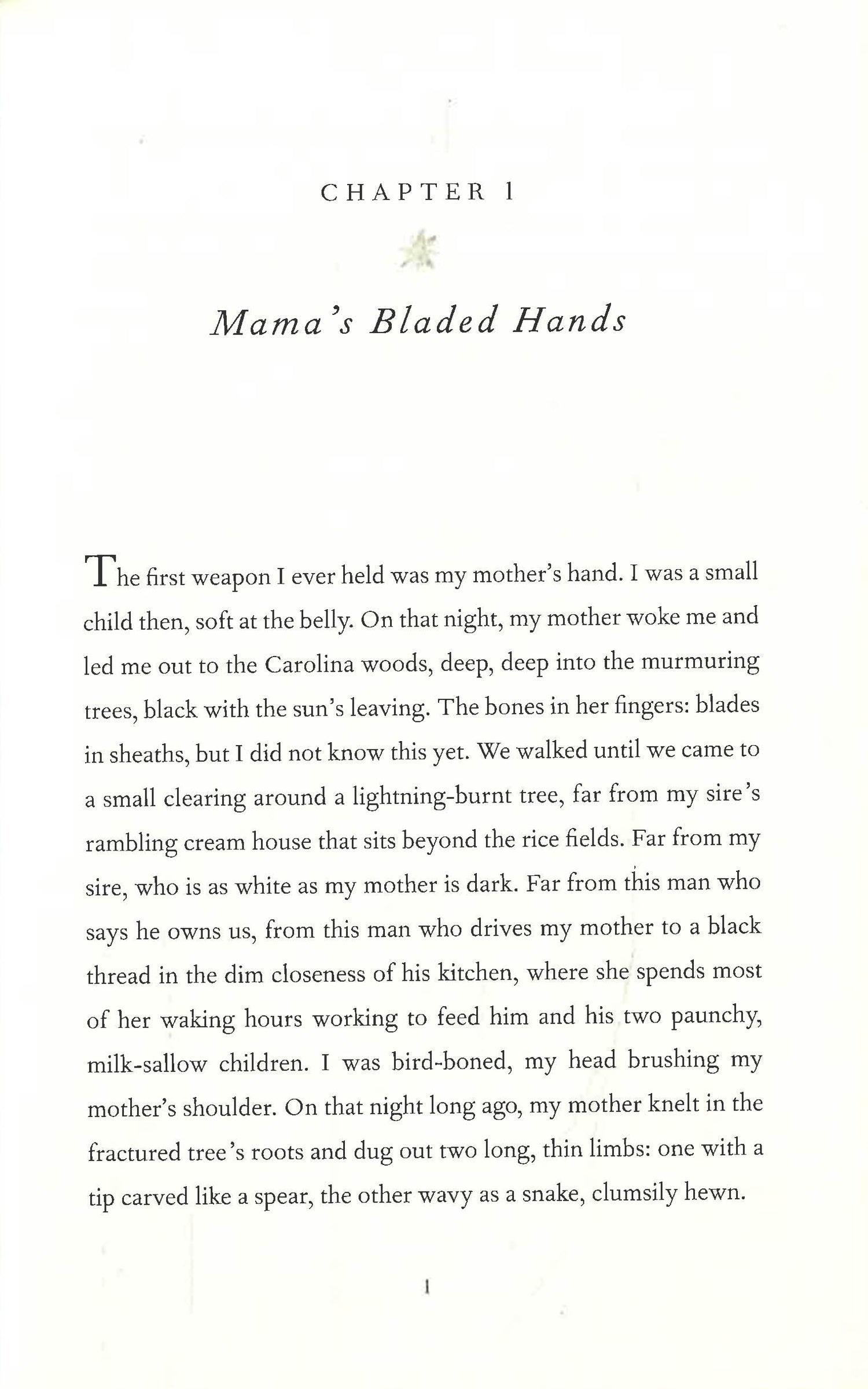 CHAPTER 1

Mama's Bladed Hands

The first weapon I ever held was my mother's hand. I was a small child then, soft at the belly. On that night, my mother woke me and led me out to the Carolina woods, deep, deep into the murmuring trees, black with the sun's leaving. The bones in her fingers: blades in sheaths, but I did not know this yet. We walked until we came to a small clearing around a lightning-burnt tree, far from my sire's rambling cream house that sits beyond the rice fields. Far from my sire, who is as white as my mother is dark. Far from this man who says he owns us, from this man who drives my mother to a black thread in the dim closeness of his kitchen, where she spends most of her waking hours working to feed him and his two paunchy, milk-sallow children. I was bird-boned, my head brushing my mother's shoulder. On that night long ago, my mother knelt in the fractured tree's roots and dug out two long, thin limbs: one with a tip carved like a spear, the other wavy as a snake, clumsily hewn.

1